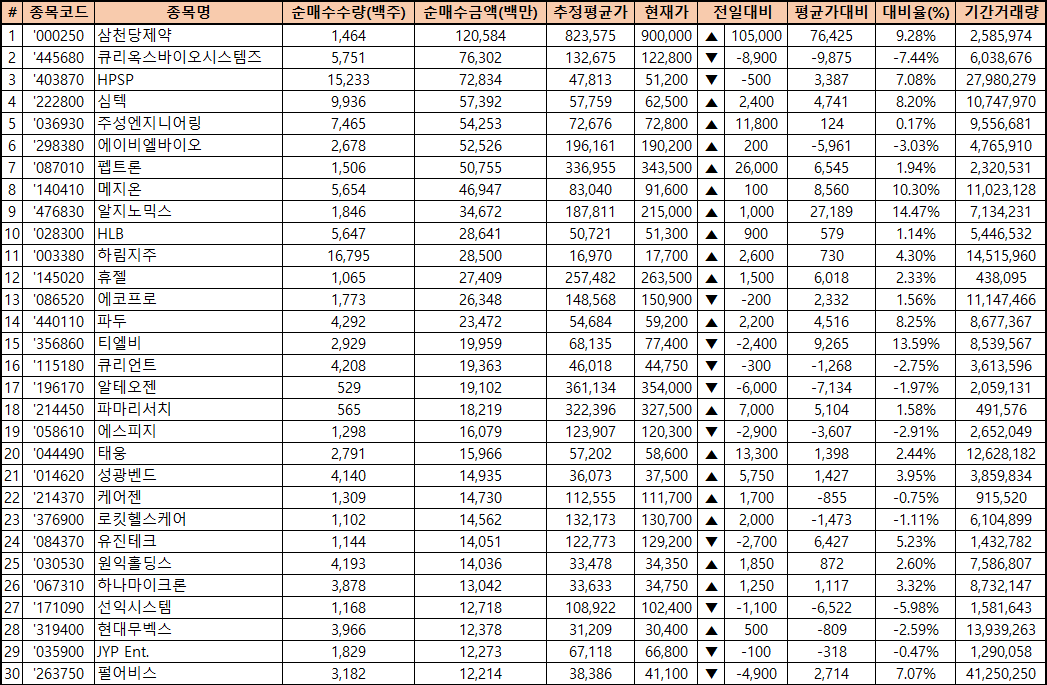 | # | 종목코드 | 종목명 | 순매수수량(백주) | 순매수금액(백만) | 추정평균가 | 현재가 | 전일대비 | 평균가대비 | 대비율(%) | 기간거래량 |
|---|---|---|---|---|---|---|---|---|---|---|
| 1 | '000250 | 삼천당제약 | 1,464 | 120,584 | 823,575 | 900,000 | ▲ 105,000 | 76,425 | 9.28% | 2,585,974 |
| 2 | '445680 | 큐리옥스바이오시스템즈 | 5,751 | 76,302 | 132,675 | 122,800 | ▼ -8,900 | -9,875 | -7.44% | 6,038,676 |
| 3 | '403870 | HPSP | 15,233 | 72,834 | 47,813 | 51,200 | ▼ -500 | 3,387 | 7.08% | 27,980,279 |
| 4 | '222800 | 심텍 | 9,936 | 57,392 | 57,759 | 62,500 | ▲ 2,400 | 4,741 | 8.20% | 10,747,970 |
| 5 | '036930 | 주성엔지니어링 | 7,465 | 54,253 | 72,676 | 72,800 | ▲ 11,800 | 124 | 0.17% | 9,556,681 |
| 6 | '298380 | 에이비엘바이오 | 2,678 | 52,526 | 196,161 | 190,200 | ▲ 200 | -5,961 | -3.03% | 4,765,910 |
| 7 | '087010 | 펩트론 | 1,506 | 50,755 | 336,955 | 343,500 | ▲ 26,000 | 6,545 | 1.94% | 2,320,531 |
| 8 | '140410 | 메지온 | 5,654 | 46,947 | 83,040 | 91,600 | ▲ 100 | 8,560 | 10.30% | 11,023,128 |
| 9 | '476830 | 알지노믹스 | 1,846 | 34,672 | 187,811 | 215,000 | ▲ 1,000 | 27,189 | 14.47% | 7,134,231 |
| 10 | '028300 | HLB | 5,647 | 28,641 | 50,721 | 51,300 | ▲ 900 | 579 | 1.14% | 5,446,532 |
| 11 | '003380 | 하림지주 | 16,795 | 28,500 | 16,970 | 17,700 | ▲ 2,600 | 730 | 4.30% | 14,515,960 |
| 12 | '145020 | 휴젤 | 1,065 | 27,409 | 257,482 | 263,500 | ▲ 1,500 | 6,018 | 2.33% | 438,095 |
| 13 | '086520 | 에코프로 | 1,773 | 26,348 | 148,568 | 150,900 | ▼ -200 | 2,332 | 1.56% | 11,147,466 |
| 14 | '440110 | 파두 | 4,292 | 23,472 | 54,684 | 59,200 | ▲ 2,200 | 4,516 | 8.25% | 8,677,367 |
| 15 | '356860 | 티엘비 | 2,929 | 19,959 | 68,135 | 77,400 | ▼ -2,400 | 9,265 | 13.59% | 8,539,567 |
| 16 | '115180 | 큐리언트 | 4,208 | 19,363 | 46,018 | 44,750 | ▼ -300 | -1,268 | -2.75% | 3,613,596 |
| 17 | '196170 | 알테오젠 | 529 | 19,102 | 361,134 | 354,000 | ▼ -6,000 | -7,134 | -1.97% | 2,059,131 |
| 18 | '214450 | 파마리서치 | 565 | 18,219 | 322,396 | 327,500 | ▲ 7,000 | 5,104 | 1.58% | 491,576 |
| 19 | '058610 | 에스피지 | 1,298 | 16,079 | 123,907 | 120,300 | ▼ -2,900 | -3,607 | -2.91% | 2,652,049 |
| 20 | '044490 | 태웅 | 2,791 | 15,966 | 57,202 | 58,600 | ▲ 13,300 | 1,398 | 2.44% | 12,628,182 |
| 21 | '014620 | 성광벤드 | 4,140 | 14,935 | 36,073 | 37,500 | ▲ 5,750 | 1,427 | 3.95% | 3,859,834 |
| 22 | '214370 | 케어젠 | 1,309 | 14,730 | 112,555 | 111,700 | ▲ 1,700 | -855 | -0.75% | 915,520 |
| 23 | '376900 | 로킷헬스케어 | 1,102 | 14,562 | 132,173 | 130,700 | ▲ 2,000 | -1,473 | -1.11% | 6,104,899 |
| 24 | '084370 | 유진테크 | 1,144 | 14,051 | 122,773 | 129,200 | ▼ -2,700 | 6,427 | 5.23% | 1,432,782 |
| 25 | '030530 | 원익홀딩스 | 4,193 | 14,036 | 33,478 | 34,350 | ▲ 1,850 | 872 | 2.60% | 7,586,807 |
| 26 | '067310 | 하나마이크론 | 3,878 | 13,042 | 33,633 | 34,750 | ▲ 1,250 | 1,117 | 3.32% | 8,732,147 |
| 27 | '171090 | 선익시스템 | 1,168 | 12,718 | 108,922 | 102,400 | ▼ -1,100 | -6,522 | -5.98% | 1,581,643 |
| 28 | '319400 | 현대무벡스 | 3,966 | 12,378 | 31,209 | 30,400 | ▲ 500 | -809 | -2.59% | 13,939,263 |
| 29 | '035900 | JYP Ent. | 1,829 | 12,273 | 67,118 | 66,800 | ▼ -100 | -318 | -0.47% | 1,290,058 |
| 30 | '263750 | 펄어비스 | 3,182 | 12,214 | 38,386 | 41,100 | ▼ -4,900 | 2,714 | 7.07% | 41,250,250 |